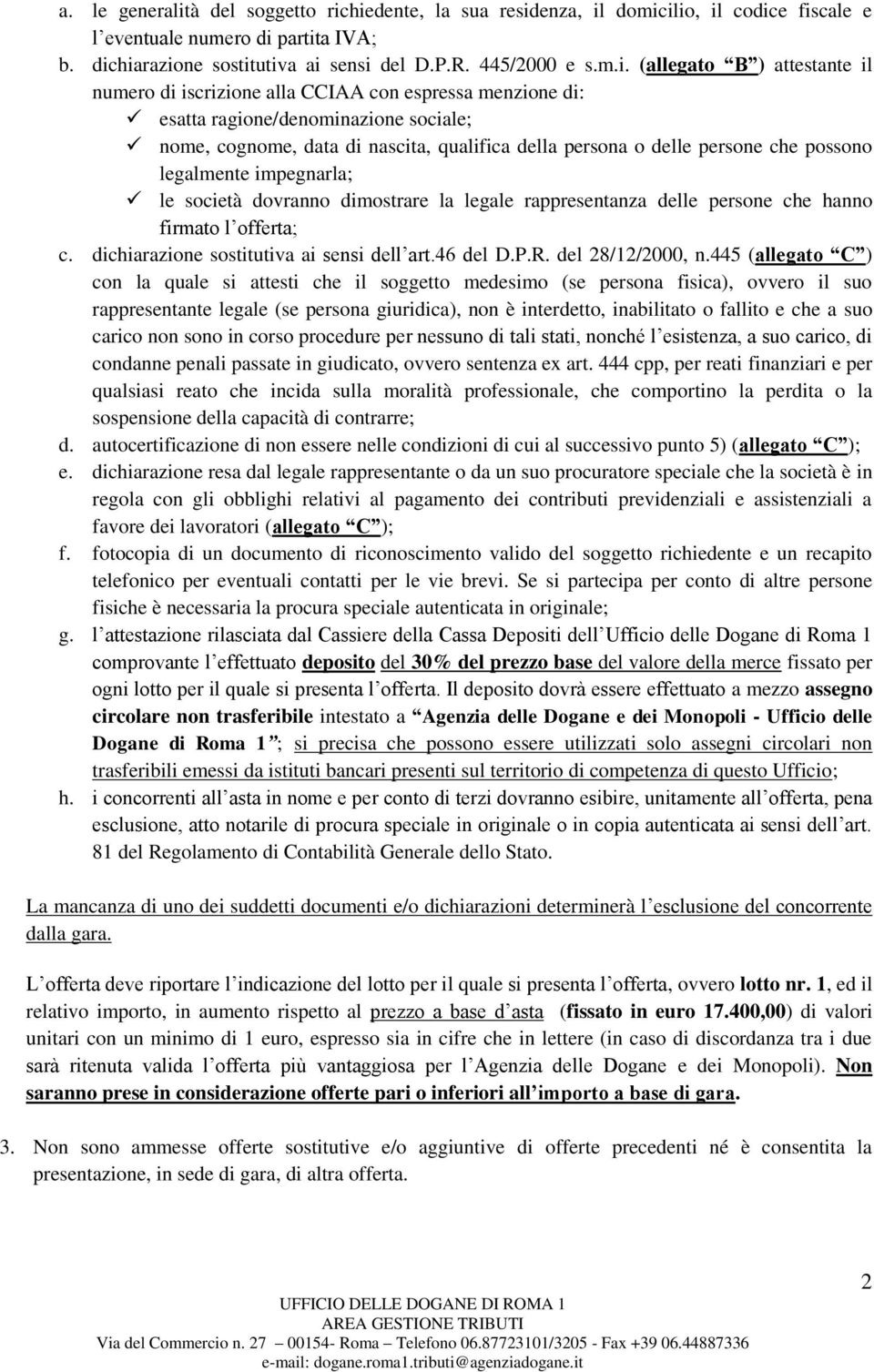 a. le generalità del soggetto richiedente, la sua residenza, il domicilio, il codice fiscale e l'eventuale numero di partita IVA;
b. dichiarazione sostitutiva ai sensi del D.P.R. 445/2000 e s.m.i. (allegato "B") attestante il numero di iscrizione alla CCIAA con espressa menzione di:
✓ esatta ragione/denominazione sociale;
✓ nome, cognome, data di nascita, qualifica della persona o delle persone che possono legalmente impegnarla;
✓ le società dovranno dimostrare la legale rappresentanza delle persone che hanno firmato l'offerta;
c. dichiarazione sostitutiva ai sensi dell'art.46 del D.P.R. del 28/12/2000, n.445 (allegato "C") con la quale si attesti che il soggetto medesimo (se persona fisica), ovvero il suo rappresentante legale (se persona giuridica), non è interdetto, inabilitato o fallito e che a suo carico non sono in corso procedure per nessuno di tali stati, nonché l'esistenza, a suo carico, di condanne penali passate in giudicato, ovvero sentenza ex art. 444 cpp, per reati finanziari e per qualsiasi reato che incida sulla moralità professionale, che comportino la perdita o la sospensione della capacità di contrarre;
d. autocertificazione di non essere nelle condizioni di cui al successivo punto 5) (allegato "C");
e. dichiarazione resa dal legale rappresentante o da un suo procuratore speciale che la società è in regola con gli obblighi relativi al pagamento dei contributi previdenziali e assistenziali a favore dei lavoratori (allegato "C");
f. fotocopia di un documento di riconoscimento valido del soggetto richiedente e un recapito telefonico per eventuali contatti per le vie brevi. Se si partecipa per conto di altre persone fisiche è necessaria la procura speciale autenticata in originale;
g. l'attestazione rilasciata dal Cassiere della Cassa Depositi dell'Ufficio delle Dogane di Roma 1 comprovante l'effettuato deposito del 30% del prezzo base del valore della merce fissato per ogni lotto per il quale si presenta l'offerta. Il deposito dovrà essere effettuato a mezzo assegno circolare non trasferibile intestato a "Agenzia delle Dogane e dei Monopoli - Ufficio delle Dogane di Roma 1"; si precisa che possono essere utilizzati solo assegni circolari non trasferibili emessi da istituti bancari presenti sul territorio di competenza di questo Ufficio;
h. i concorrenti all'asta in nome e per conto di terzi dovranno esibire, unitamente all'offerta, pena esclusione, atto notarile di procura speciale in originale o in copia autenticata ai sensi dell'art. 81 del Regolamento di Contabilità Generale dello Stato.

La mancanza di uno dei suddetti documenti e/o dichiarazioni determinerà l'esclusione del concorrente dalla gara.

L'offerta deve riportare l'indicazione del lotto per il quale si presenta l'offerta, ovvero lotto nr. 1, ed il relativo importo, in aumento rispetto al prezzo a base d'asta (fissato in euro 17.400,00) di valori unitari con un minimo di 1 euro, espresso sia in cifre che in lettere (in caso di discordanza tra i due sarà ritenuta valida l'offerta più vantaggiosa per l'Agenzia delle Dogane e dei Monopoli). Non saranno prese in considerazione offerte pari o inferiori all'importo a base di gara.

3. Non sono ammesse offerte sostitutive e/o aggiuntive di offerte precedenti né è consentita la presentazione, in sede di gara, di altra offerta.

2

UFFICIO DELLE DOGANE DI ROMA 1
AREA GESTIONE TRIBUTI
Via del Commercio n. 27 – 00154- Roma – Telefono 06.87723101/3205 - Fax +39 06.44887336
e-mail: dogane.roma1.tributi@agenziadogane.it